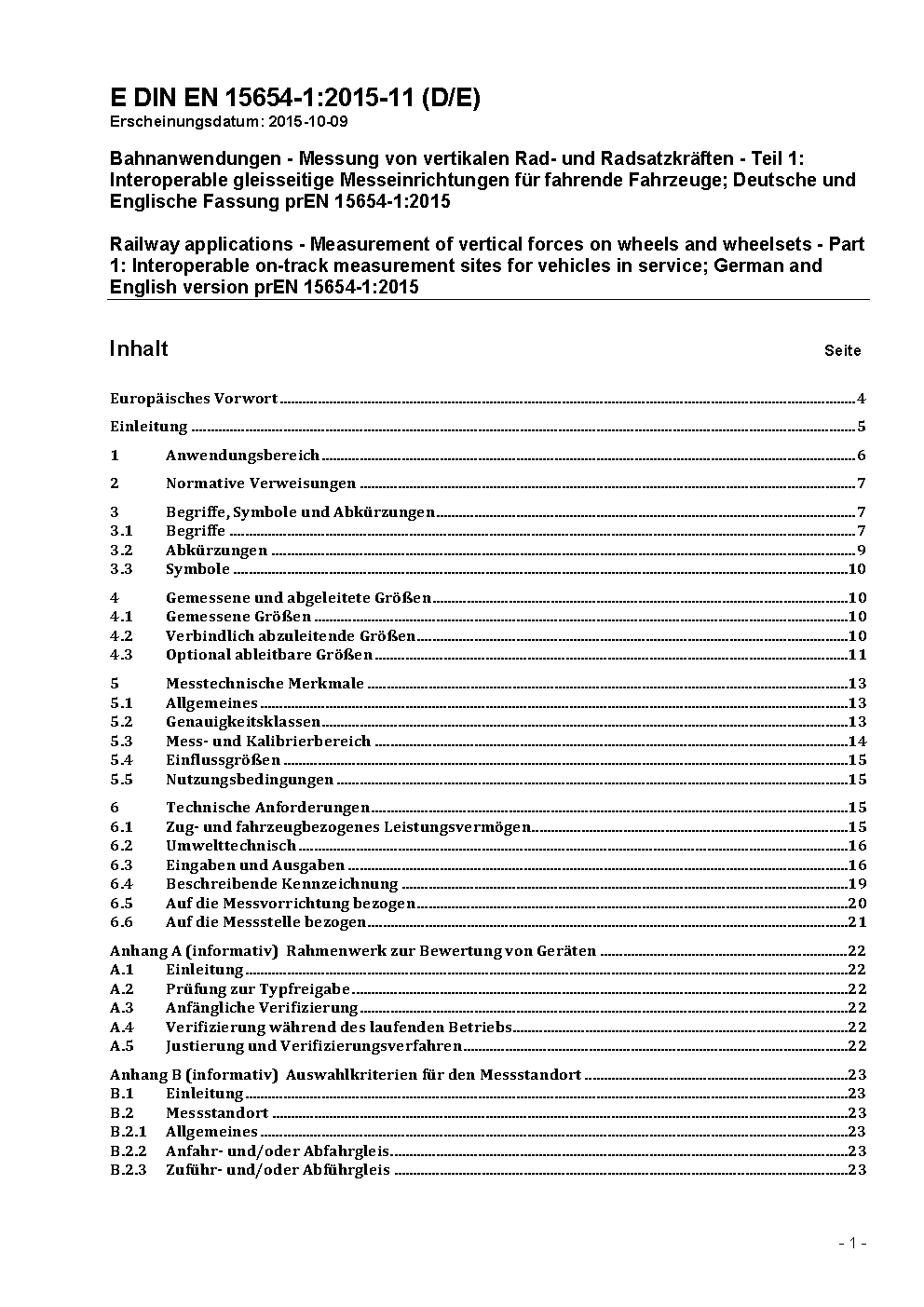 E DIN EN 15654-1:2015-11 (D/E)
Erscheinungsdatum: 2015-10-09

Bahnanwendungen - Messung von vertikalen Rad- und Radsatzkräften - Teil 1: Interoperable gleisseitige Messeinrichtungen für fahrende Fahrzeuge; Deutsche und Englische Fassung prEN 15654-1:2015

Railway applications - Measurement of vertical forces on wheels and wheelsets - Part 1: Interoperable on-track measurement sites for vehicles in service; German and English version prEN 15654-1:2015

Inhalt Seite

Europäisches Vorwort 4

Einleitung 5

1 Anwendungsbereich 6

2 Normative Verweisungen 7

3 Begriffe, Symbole und Abkürzungen 7
3.1 Begriffe 7
3.2 Abkürzungen 9
3.3 Symbole 10

4 Gemessene und abgeleitete Größen 10
4.1 Gemessene Größen 10
4.2 Verbindlich abzuleitende Größen 10
4.3 Optional ableitbare Größen 11

5 Messtechnische Merkmale 13
5.1 Allgemeines 13
5.2 Genauigkeitsklassen 13
5.3 Mess- und Kalibrierbereich 14
5.4 Einflussgrößen 15
5.5 Nutzungsbedingungen 15

6 Technische Anforderungen 15
6.1 Zug- und fahrzeugbezogenes Leistungsvermögen 15
6.2 Umwelttechnisch 16
6.3 Eingaben und Ausgaben 16
6.4 Beschreibende Kennzeichnung 19
6.5 Auf die Messvorrichtung bezogen 20
6.6 Auf die Messstelle bezogen 21

Anhang A (informativ) Rahmenwerk zur Bewertung von Geräten 22
A.1 Einleitung 22
A.2 Prüfung zur Typfreigabe 22
A.3 Anfängliche Verifizierung 22
A.4 Verifizierung während des laufenden Betriebs 22
A.5 Justierung und Verifizierungsverfahren 22

Anhang B (informativ) Auswahlkriterien für den Messstandort 23
B.1 Einleitung 23
B.2 Messstandort 23
B.2.1 Allgemeines 23
B.2.2 Anfahr- und/oder Abfahrgleis 23
B.2.3 Zuführ- und/oder Abführgleis 23

- 1 -